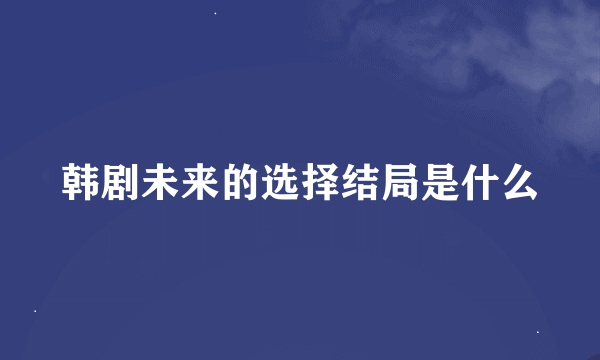 韩剧未来的选择结局是什么